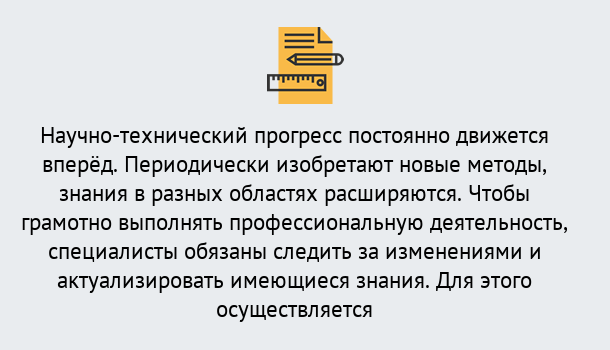 Научно-технический прогресс постоянно движется вперёд. Периодически изобретают новые методы, знания в разных областях расширяются. Чтобы грамотно выполнять профессиональную деятельность, специалисты обязаны следить за изменениями и актуализировать имеющиеся знания. Для этого осуществляется